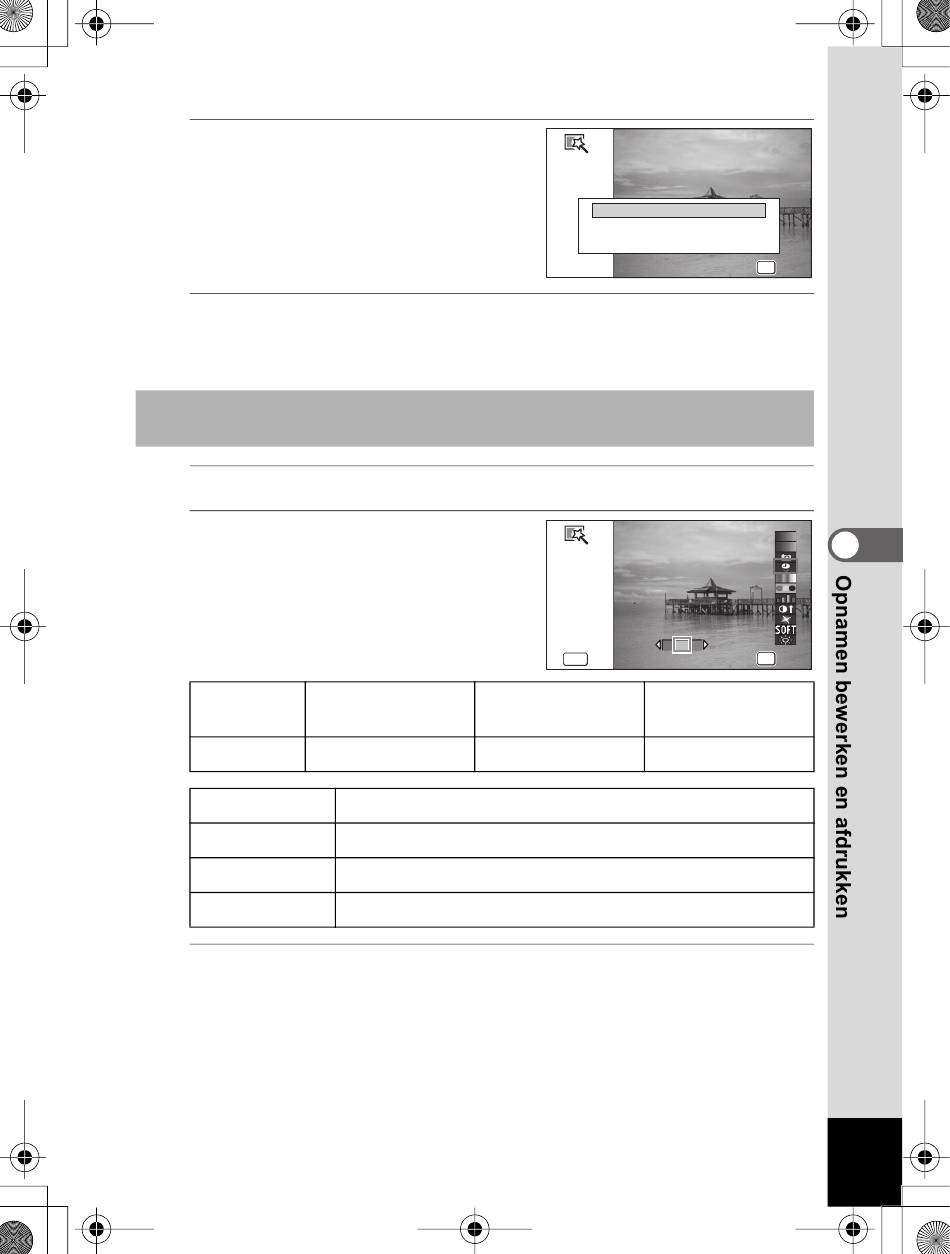 SOFT

Opnamen bewerken en afdrukken